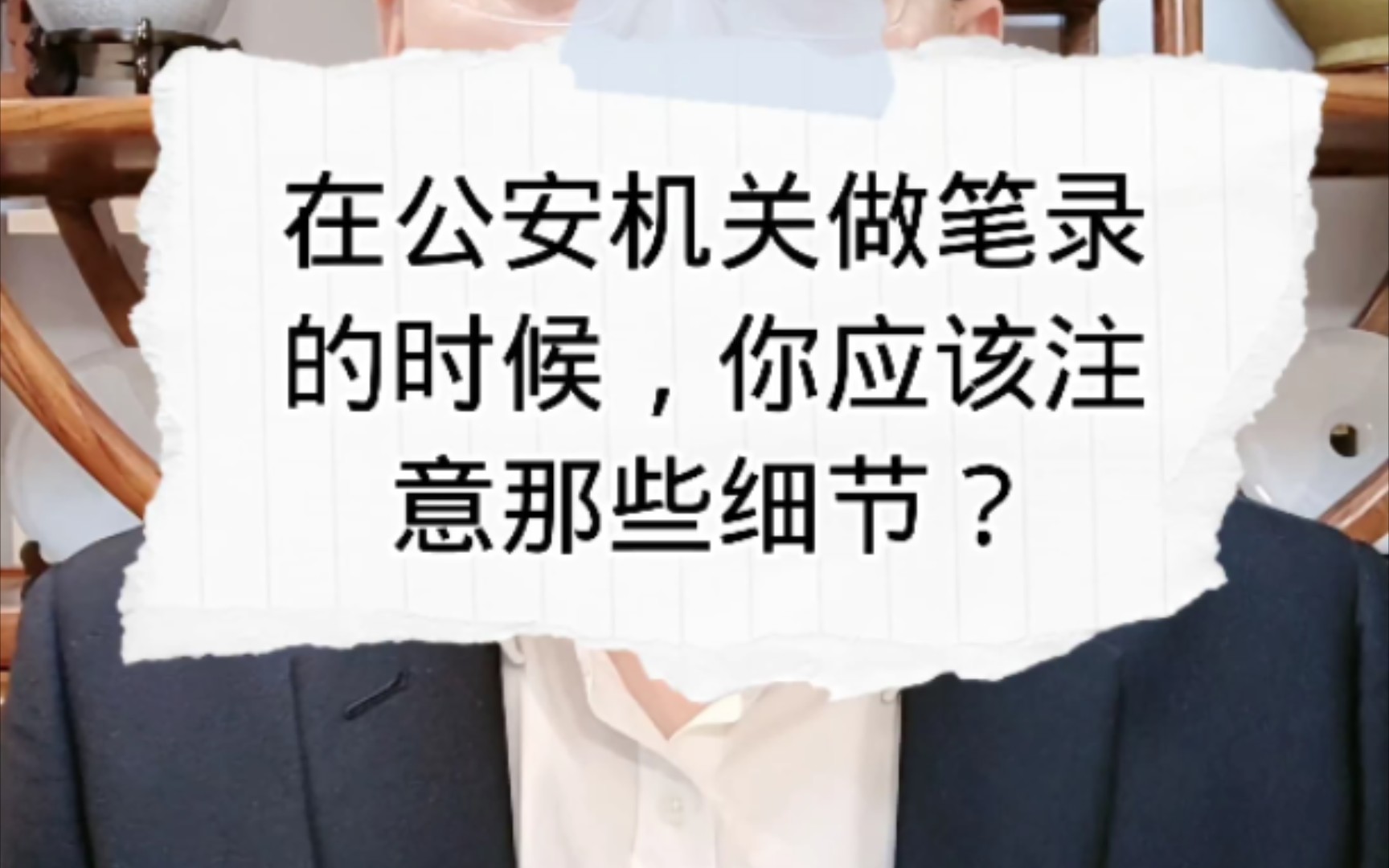 在公安机关做笔录的时候，你应该注意那些细节？